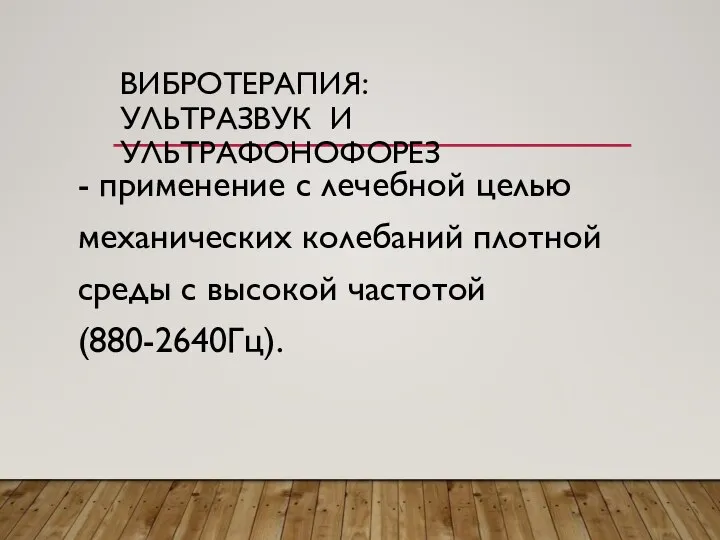 ВИБРОТЕРАПИЯ: УЛЬТРАЗВУК И УЛЬТРАФОНОФОРЕЗ

- применение с лечебной целью механических колебаний плотной среды с высокой частотой (880-2640Гц).